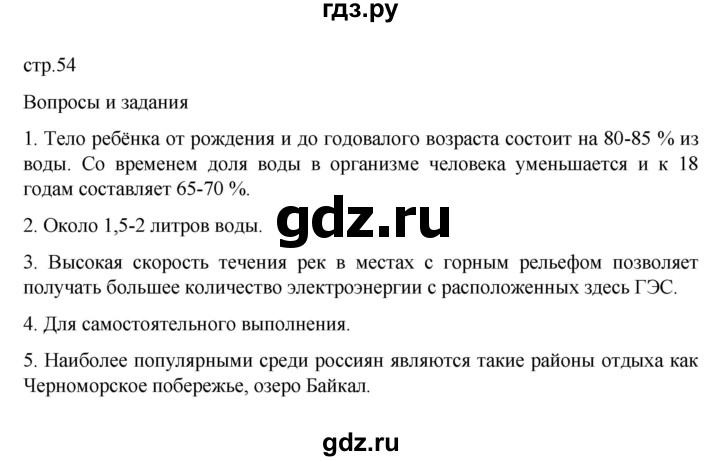 гдз.ру

стр.54

Вопросы и задания

1. Тело ребёнка от рождения и до годовалого возраста состоит на 80-85 % из воды. Со временем доля воды в организме человека уменьшается и к 18 годам составляет 65-70 %.

2. Около 1,5-2 литров воды.

gdz.ru

3. Высокая скорость течения рек в местах с горным рельефом позволяет получать большее количество электроэнергии с расположенных здесь ГЭС.

4. Для самостоятельного выполнения.

5. Наиболее популярными среди россиян являются такие районы отдыха как Черноморское побережье, озеро Байкал.

gdz.ru